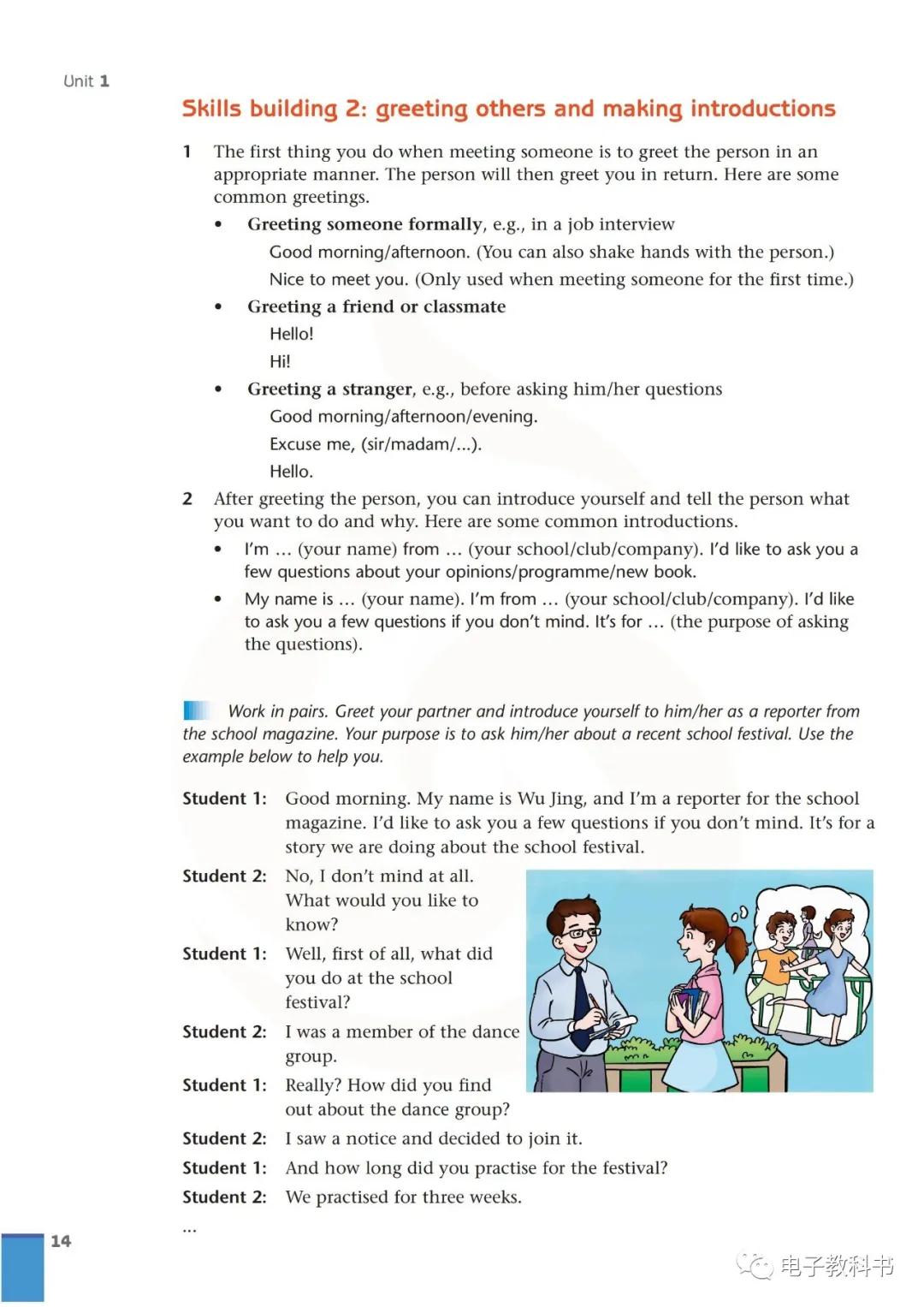 Unit 1

Skills building 2: greeting others and making introductions

1 The first thing you do when meeting someone is to greet the person in an appropriate manner. The person will then greet you in return. Here are some common greetings.

• Greeting someone formally, e.g., in a job interview

Good morning/afternoon. (You can also shake hands with the person.)

Nice to meet you. (Only used when meeting someone for the first time.)

• Greeting a friend or classmate

Hello!

Hi!

• Greeting a stranger, e.g., before asking him/her questions

Good morning/afternoon/evening.

Excuse me, (sir/madam/...).

Hello.

2 After greeting the person, you can introduce yourself and tell the person what you want to do and why. Here are some common introductions.

• I'm ... (your name) from ... (your school/club/company). I'd like to ask you a few questions about your opinions/programme/new book.

• My name is ... (your name). I'm from ... (your school/club/company). I'd like to ask you a few questions if you don't mind. It's for ... (the purpose of asking the questions).

Work in pairs. Greet your partner and introduce yourself to him/her as a reporter from the school magazine. Your purpose is to ask him/her about a recent school festival. Use the example below to help you.

Student 1: Good morning. My name is Wu Jing, and I'm a reporter for the school magazine. I'd like to ask you a few questions if you don't mind. It's for a story we are doing about the school festival.

Student 2: No, I don't mind at all. What would you like to know?

Student 1: Well, first of all, what did you do at the school festival?

Student 2: I was a member of the dance group.

Student 1: Really? How did you find out about the dance group?

Student 2: I saw a notice and decided to join it.

Student 1: And how long did you practise for the festival?

Student 2: We practised for three weeks.

...

14

电子教科书